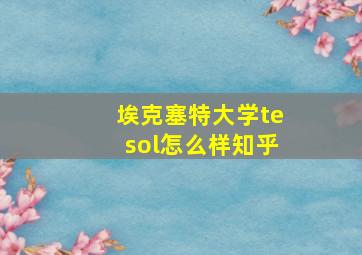 埃克塞特大学tesol怎么样知乎